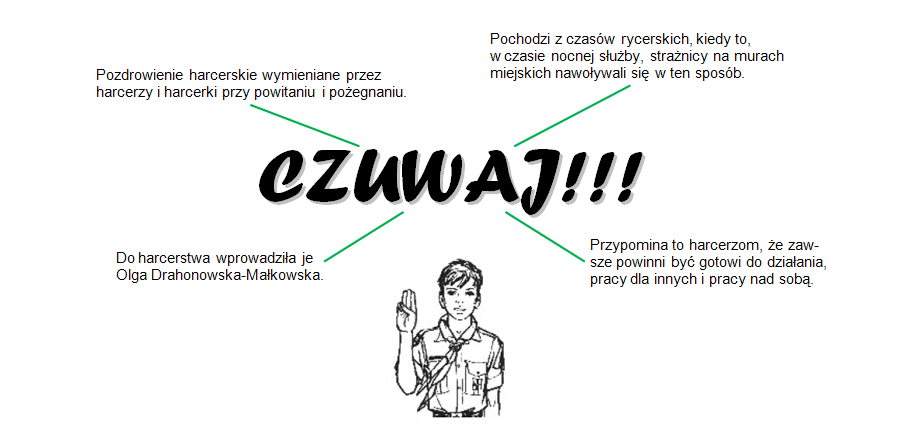 Pozdrowienie harcerskie wymieniane przez harcerzy i harcerki przy powitaniu i pożegnaniu.

Pochodzi z czasów rycerskich, kiedy to, w czasie nocnej służby, strażnicy na murach miejskich nawoływali się w ten sposób.

CZUWAJ!!!

Do harcerstwa wprowadziła je Olga Drahonowska-Małkowska.

Przypomina to harcerzom, że zawsze powinni być gotowi do działania, pracy dla innych i pracy nad sobą.